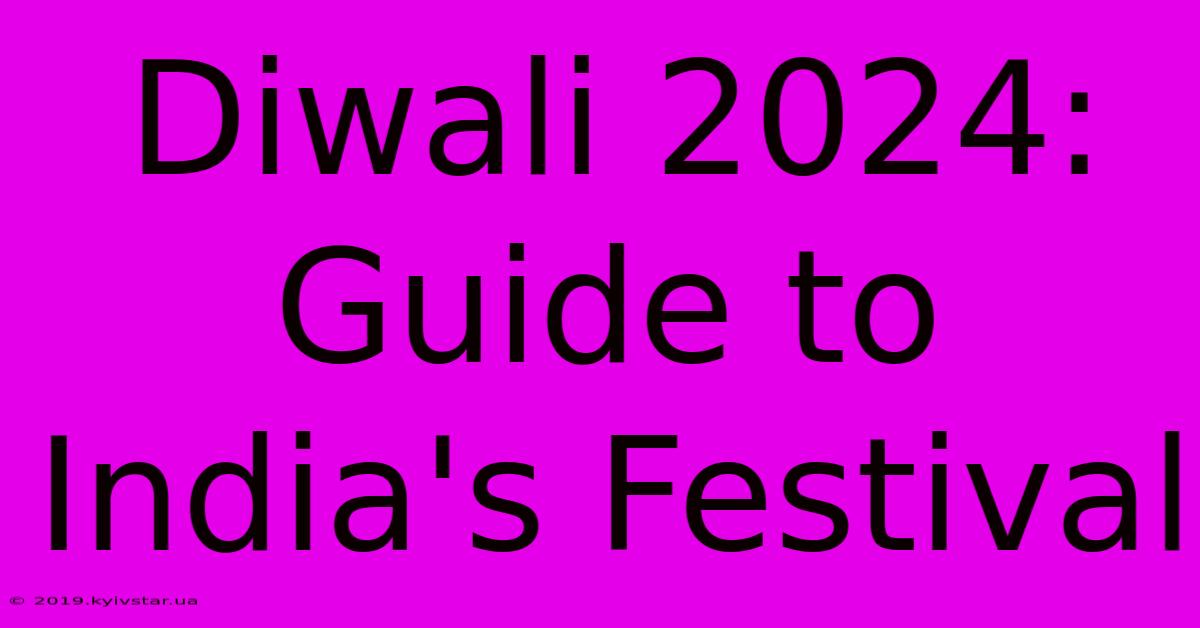 Diwali 2024: Guide to India's Festival

© 2019.kyivstar.ua